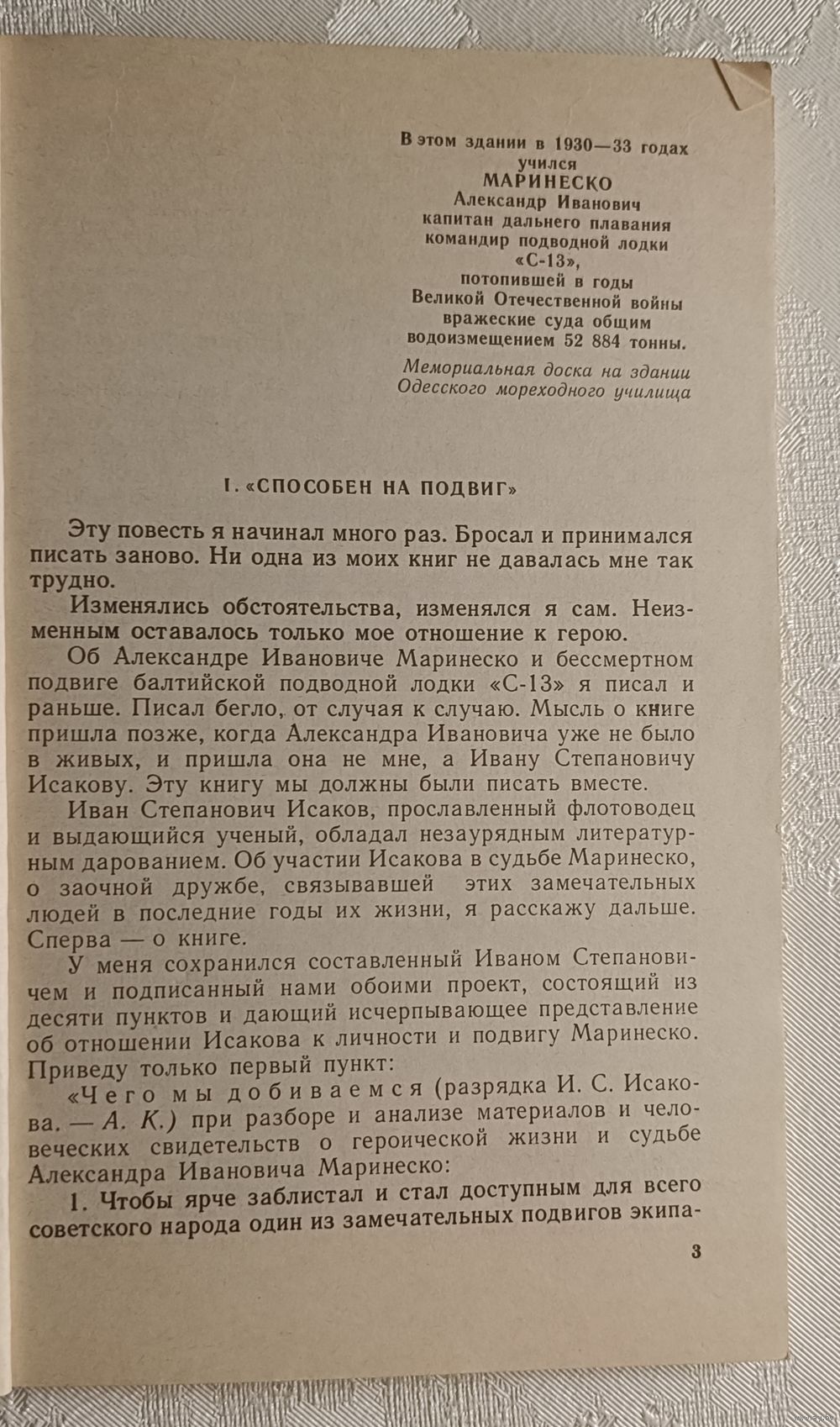 В этом здании в 1930—33 годах
учился
МАРИНЕСКО
Александр Иванович
капитан дальнего плавания
командир подводной лодки
«С-13»,
потопившей в годы
Великой Отечественной войны
вражеские суда общим
водоизмещением 52 884 тонны.

Мемориальная доска на здании
Одесского мореходного училища

I. «СПОСОБЕН НА ПОДВИГ»

Эту повесть я начинал много раз. Бросал и принимался писать заново. Ни одна из моих книг не давалась мне так трудно.

Изменялись обстоятельства, изменялся я сам. Неизменным оставалось только мое отношение к герою.

Об Александре Ивановиче Маринеско и бессмертном подвиге балтийской подводной лодки «С-13» я писал и раньше. Писал бегло, от случая к случаю. Мысль о книге пришла позже, когда Александра Ивановича уже не было в живых, и пришла она не мне, а Ивану Степановичу Исакову. Эту книгу мы должны были писать вместе.

Иван Степанович Исаков, прославленный флотоводец и выдающийся ученый, обладал незаурядным литературным дарованием. Об участии Исакова в судьбе Маринеско, о заочной дружбе, связывавшей этих замечательных людей в последние годы их жизни, я расскажу дальше. Сперва — о книге.

У меня сохранился составленный Иваном Степановичем и подписанный нами обоими проект, состоящий из десяти пунктов и дающий исчерпывающее представление об отношении Исакова к личности и подвигу Маринеско. Приведу только первый пункт:

«Чего мы добиваемся (разрядка И. С. Исакова. — А. К.) при разборе и анализе материалов и человеческих свидетельств о героической жизни и судьбе Александра Ивановича Маринеско:

1. Чтобы ярче заблистал и стал доступным для всего советского народа один из замечательных подвигов экипа-

3